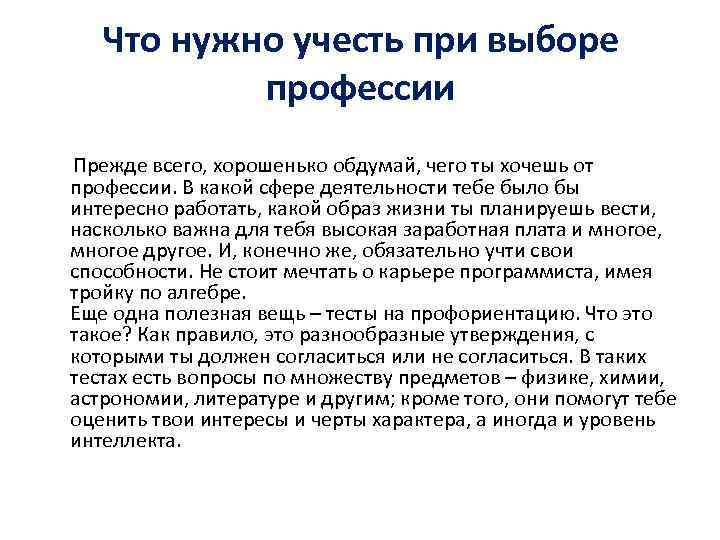 Что нужно учесть при выборе профессии

Прежде всего, хорошенько обдумай, чего ты хочешь от профессии. В какой сфере деятельности тебе было бы интересно работать, какой образ жизни ты планируешь вести, насколько важна для тебя высокая заработная плата и многое, многое другое. И, конечно же, обязательно учти свои способности. Не стоит мечтать о карьере программиста, имея тройку по алгебре.
Еще одна полезная вещь – тесты на профориентацию. Что это такое? Как правило, это разнообразные утверждения, с которыми ты должен согласиться или не согласиться. В таких тестах есть вопросы по множеству предметов – физике, химии, астрономии, литературе и другим; кроме того, они помогут тебе оценить твои интересы и черты характера, а иногда и уровень интеллекта.